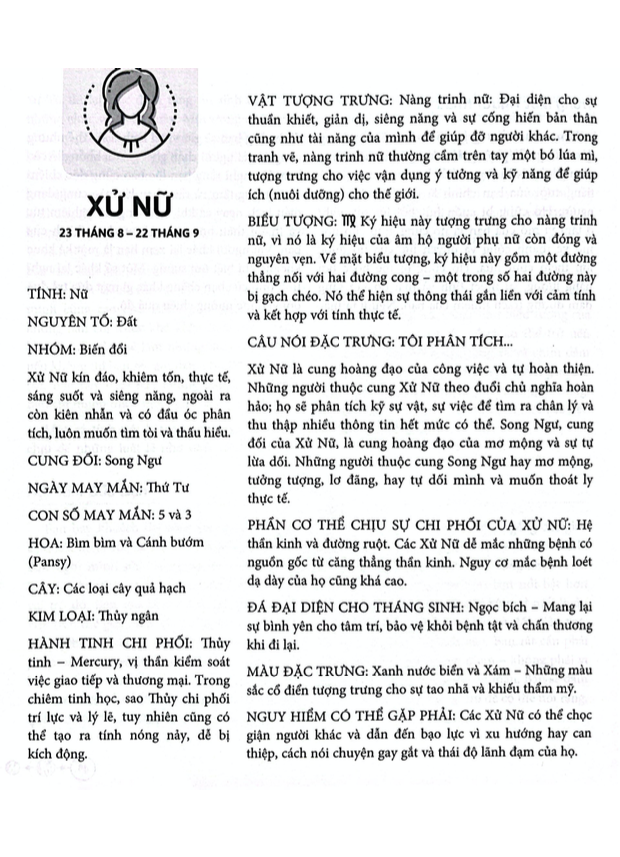 XỬ NỮ

23 THÁNG 8 – 22 THÁNG 9

TÍNH: Nữ

NGUYÊN TỐ: Đất

NHÓM: Biến đổi

Xử Nữ kín đáo, khiêm tốn, thực tế, sáng suốt và siêng năng, ngoài ra còn kiên nhẫn và có đầu óc phân tích, luôn muốn tìm tòi và thấu hiểu.

CUNG ĐỐI: Song Ngư

NGÀY MAY MẮN: Thứ Tư

CON SỐ MAY MẮN: 5 và 3

HOA: Bìm bìm và Cánh bướm (Pansy)

CÂY: Các loại cây quả hạch

KIM LOẠI: Thủy ngân

HÀNH TINH CHI PHỐI: Thủy tinh – Mercury, vị thần kiểm soát việc giao tiếp và thương mại. Trong chiêm tinh học, sao Thủy chi phối trí lực và lý lẽ, tuy nhiên cũng có thể tạo ra tính nóng nảy, dễ bị kích động.

VẬT TƯỢNG TRƯNG: Nàng trinh nữ: Đại diện cho sự thuần khiết, giản dị, siêng năng và sự cống hiến bản thân cũng như tài năng của mình để giúp đỡ người khác. Trong tranh vẽ, nàng trinh nữ thường cầm trên tay một bó lúa mì, tượng trưng cho việc vận dụng ý tưởng và kỹ năng để giúp ích (nuôi dưỡng) cho thế giới.

BIỂU TƯỢNG: ♍ Ký hiệu này tượng trưng cho nàng trinh nữ, vì nó là ký hiệu của âm hộ người phụ nữ còn đóng và nguyên vẹn. Về mặt biểu tượng, ký hiệu này gồm một đường thẳng nối với hai đường cong – một trong số hai đường này bị gạch chéo. Nó thể hiện sự thông thái gắn liền với cảm tính và kết hợp với tính thực tế.

CÂU NÓI ĐẶC TRƯNG: TÔI PHÂN TÍCH...

Xử Nữ là cung hoàng đạo của công việc và tự hoàn thiện. Những người thuộc cung Xử Nữ theo đuổi chủ nghĩa hoàn hảo; họ sẽ phân tích kỹ sự vật, sự việc để tìm ra chân lý và thu thập nhiều thông tin hết mức có thể. Song Ngư, cung đối của Xử Nữ, là cung hoàng đạo của mơ mộng và sự tự lừa dối. Những người thuộc cung Song Ngư hay mơ mộng, tưởng tượng, lơ đãng, hay tự dối mình và muốn thoát ly thực tế.

PHẦN CƠ THỂ CHỊU SỰ CHI PHỐI CỦA XỬ NỮ: Hệ thần kinh và đường ruột. Các Xử Nữ dễ mắc những bệnh có nguồn gốc từ căng thẳng thần kinh. Nguy cơ mắc bệnh loét dạ dày của họ cũng khá cao.

ĐÁ ĐẠI DIỆN CHO THÁNG SINH: Ngọc bích – Mang lại sự bình yên cho tâm trí, bảo vệ khỏi bệnh tật và chấn thương khi đi lại.

MÀU ĐẶC TRƯNG: Xanh nước biển và Xám – Những màu sắc cổ điển tượng trưng cho sự tao nhã và khiếu thẩm mỹ.

NGUY HIỂM CÓ THỂ GẶP PHẢI: Các Xử Nữ có thể chọc giận người khác và dẫn đến bạo lực vì xu hướng hay can thiệp, cách nói chuyện gay gắt và thái độ lãnh đạm của họ.